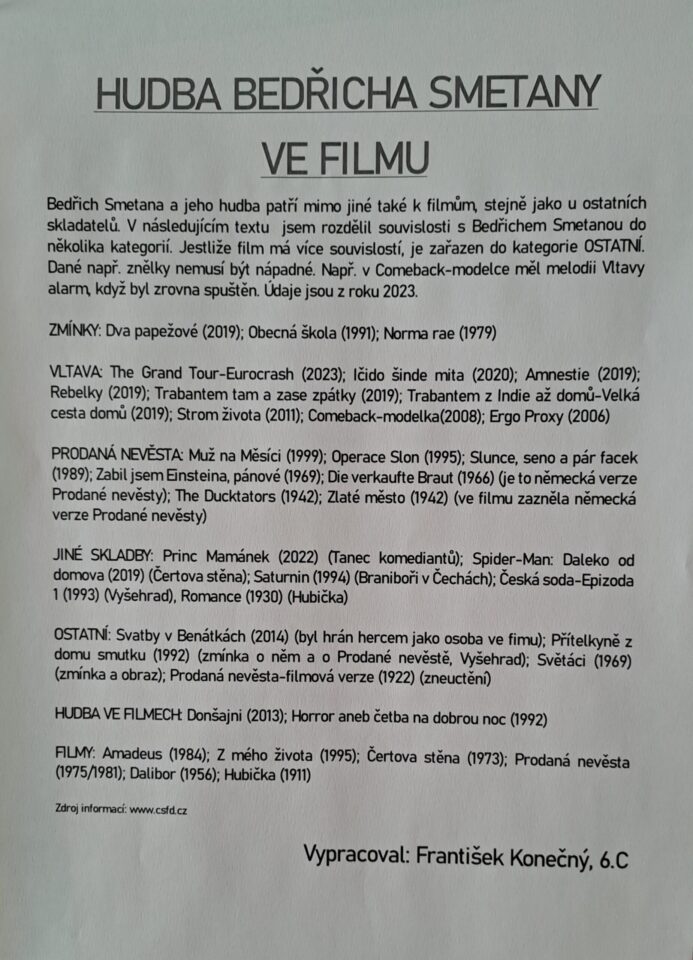 HUDBA BEDŘICHA SMETANY

VE FILMU

Bedřich Smetana a jeho hudba patří mimo jiné také k filmům, stejně jako u ostatních skladatelů. V následujícím textu jsem rozdělil souvislosti s Bedřichem Smetanou do několika kategorií. Jestliže film má více souvislostí, je zařazen do kategorie OSTATNÍ. Dané např. znělky nemusí být nápadné. Např. v Comeback-modelce měl melodii Vltavy alarm, když byl zrovna spuštěn. Údaje jsou z roku 2023.

ZMÍNKY: Dva papežové (2019); Obecná škola (1991); Norma rae (1979)

VLTAVA: The Grand Tour-Eurocrash (2023); Ičido šinde mita (2020); Amnestie (2019); Rebelky (2019); Trabantem tam a zase zpátky (2019); Trabantem z Indie až domů-Velká cesta domů (2019); Strom života (2011); Comeback-modelka(2008); Ergo Proxy (2006)

PRODANÁ NEVĚSTA: Muž na Měsíci (1999); Operace Slon (1995); Slunce, seno a pár facek (1989); Zabil jsem Einsteina, pánové (1969); Die verkaufte Braut (1966) (je to německá verze Prodané nevěsty); The Ducktators (1942); Zlaté město (1942) (ve filmu zazněla německá verze Prodané nevěsty)

JINÉ SKLADBY: Princ Mamánek (2022) (Tanec komediantů); Spider-Man: Daleko od domova (2019) (Čertova stěna); Saturnin (1994) (Braniboři v Čechách); Česká soda-Epizoda 1 (1993) (Vyšehrad), Romance (1930) (Hubička)

OSTATNÍ: Svatby v Benátkách (2014) (byl hrán hercem jako osoba ve fimu); Přítelkyně z domu smutku (1992) (zmínka o něm a o Prodané nevěstě, Vyšehrad); Světáci (1969) (zmínka a obraz); Prodaná nevěsta-filmová verze (1922) (zneuctění)

HUDBA VE FILMECH: Donšajni (2013); Horror aneb četba na dobrou noc (1992)

FILMY: Amadeus (1984); Z mého života (1995); Čertova stěna (1973); Prodaná nevěsta (1975/1981); Dalibor (1956); Hubička (1911)

Zdroj informací: www.csfd.cz

Vypracoval: František Konečný, 6.C